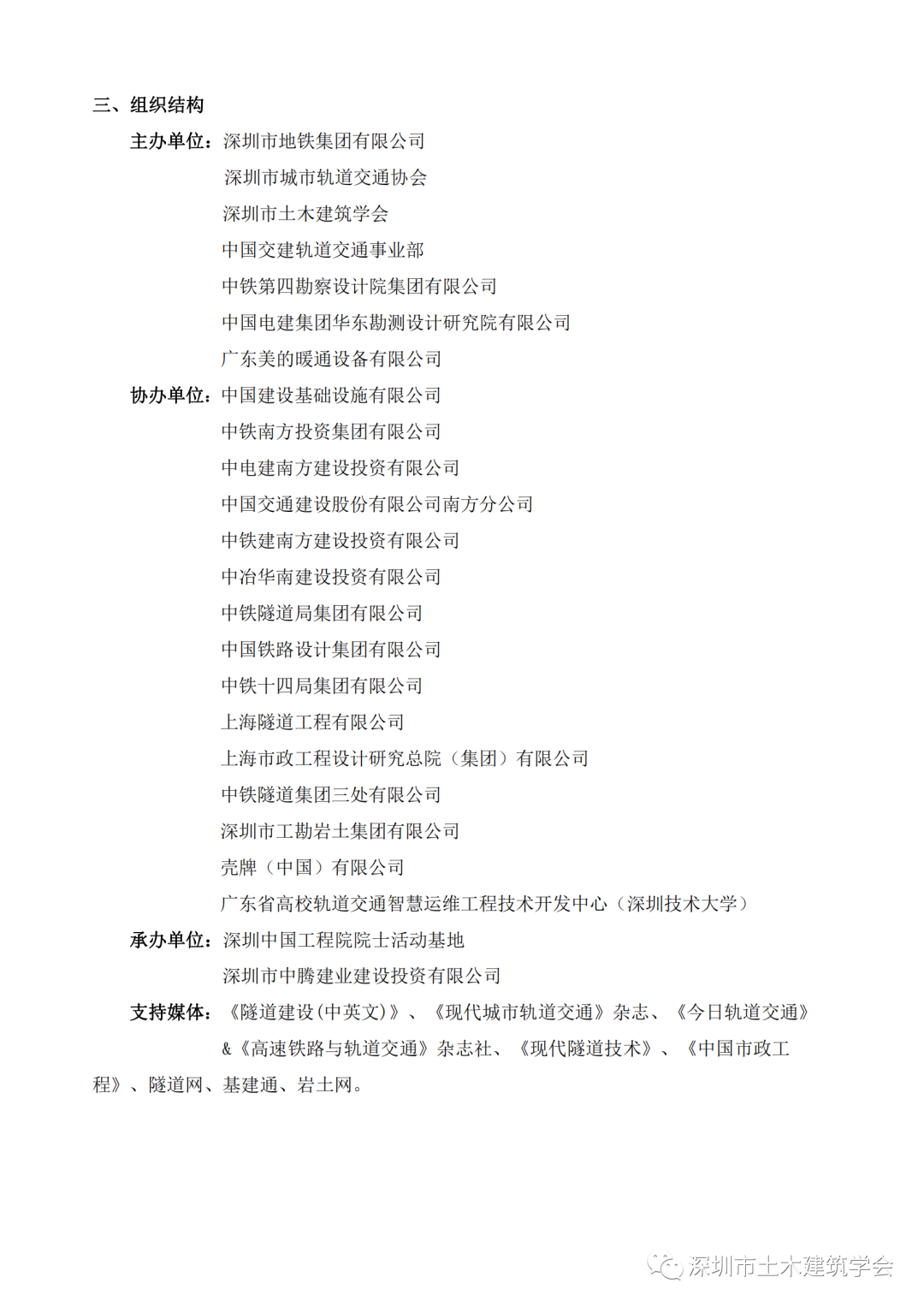 三、组织结构

主办单位：深圳市地铁集团有限公司
深圳市城市轨道交通协会
深圳市土木建筑学会
中国交建轨道交通事业部
中铁第四勘察设计院集团有限公司
中国电建集团华东勘测设计研究院有限公司
广东美的暖通设备有限公司

协办单位：中国建设基础设施有限公司
中铁南方投资集团有限公司
中电建南方建设投资有限公司
中国交通建设股份有限公司南方分公司
中铁建南方建设投资有限公司
中冶华南建设投资有限公司
中铁隧道局集团有限公司
中国铁路设计集团有限公司
中铁十四局集团有限公司
上海隧道工程有限公司
上海市政工程设计研究总院（集团）有限公司
中铁隧道集团三处有限公司
深圳市工勘岩土集团有限公司
壳牌（中国）有限公司
广东省高校轨道交通智慧运维工程技术开发中心（深圳技术大学）

承办单位：深圳中国工程院院士活动基地
深圳市中腾建业建设投资有限公司

支持媒体：《隧道建设(中英文)》、《现代城市轨道交通》杂志、《今日轨道交通》&《高速铁路与轨道交通》杂志社、《现代隧道技术》、《中国市政工程》、隧道网、基建通、岩土网。

深圳市土木建筑学会